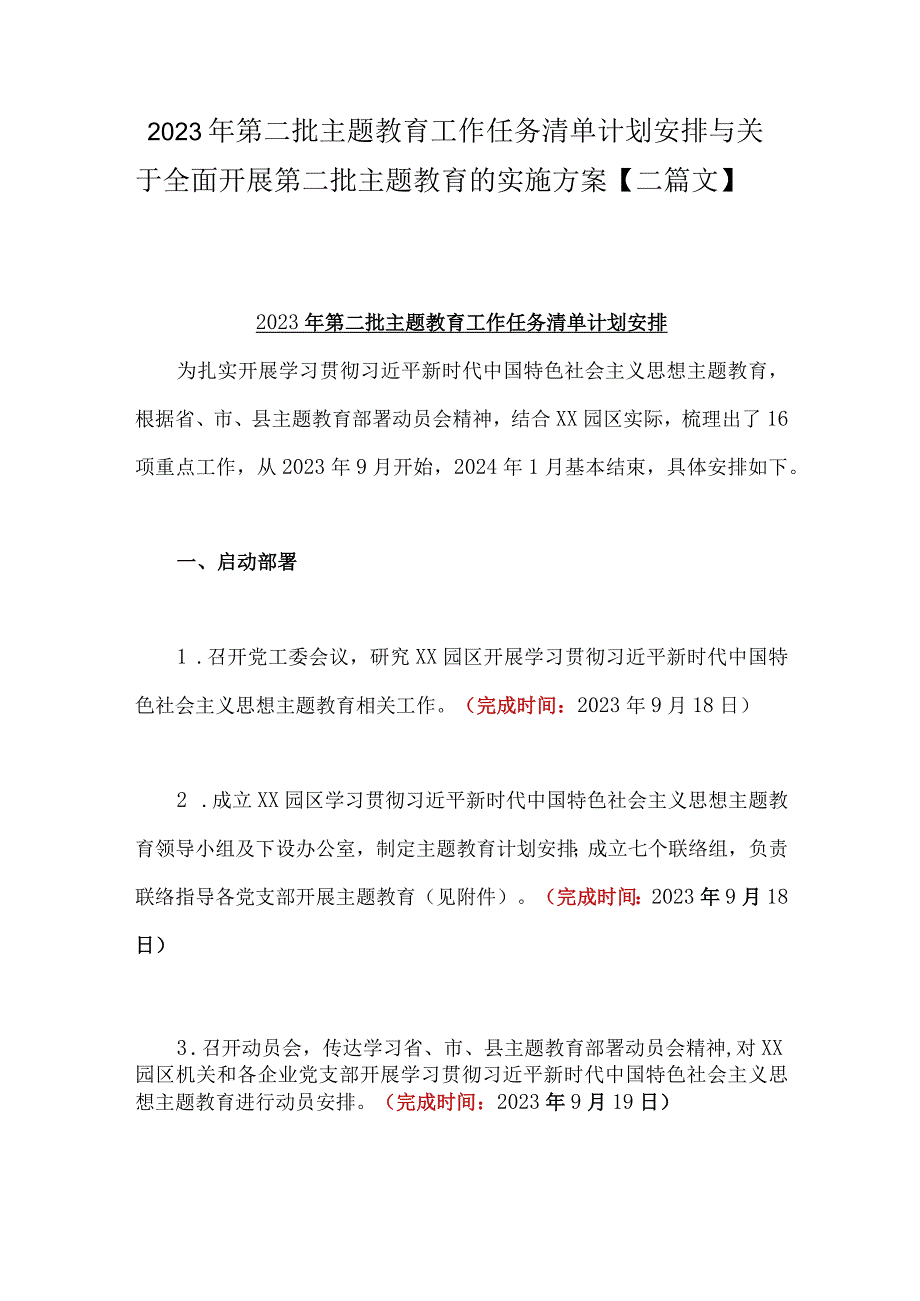 2023年第二批主题教育工作任务清单计划安排与关于全面开展第二批主题教育的实施方案【二篇文】

2023年第二批主题教育工作任务清单计划安排

为扎实开展学习贯彻习近平新时代中国特色社会主义思想主题教育，根据省、市、县主题教育部署动员会精神，结合XX园区实际，梳理出了16项重点工作，从2023年9月开始，2024年1月基本结束，具体安排如下。

一、启动部署

1．召开党工委会议，研究XX园区开展学习贯彻习近平新时代中国特色社会主义思想主题教育相关工作。（完成时间：2023年9月18日）

2．成立XX园区学习贯彻习近平新时代中国特色社会主义思想主题教育领导小组及下设办公室，制定主题教育计划安排;成立七个联络组，负责联络指导各党支部开展主题教育（见附件）。（完成时间：2023年9月18日）

3．召开动员会，传达学习省、市、县主题教育部署动员会精神，对XX园区机关和各企业党支部开展学习贯彻习近平新时代中国特色社会主义思想主题教育进行动员安排。（完成时间：2023年9月19日）